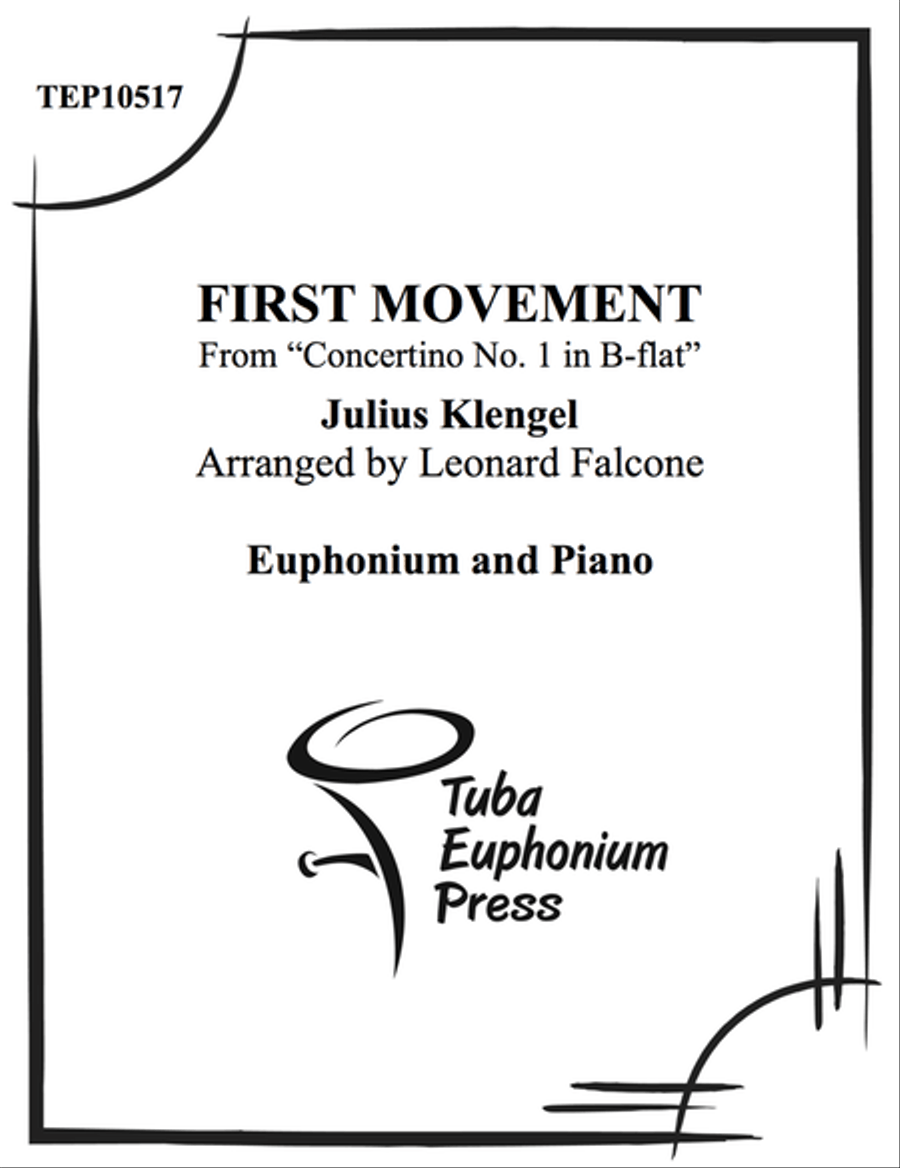 TEP10517

FIRST MOVEMENT
From “Concertino No. 1 in B-flat”

Julius Klengel
Arranged by Leonard Falcone

Euphonium and Piano

Tuba
Euphonium
Press